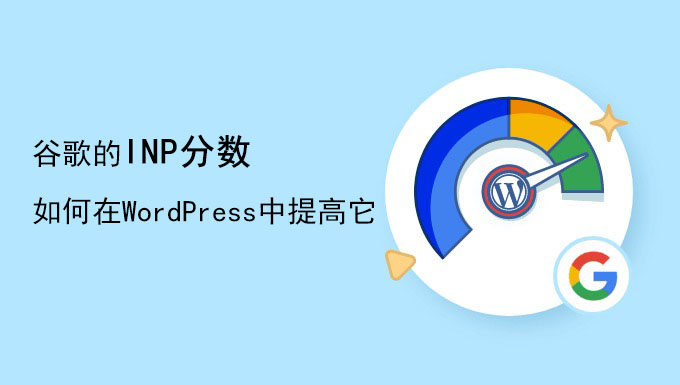 谷歌的INP分数

如何在WordPress中提高它

W

G